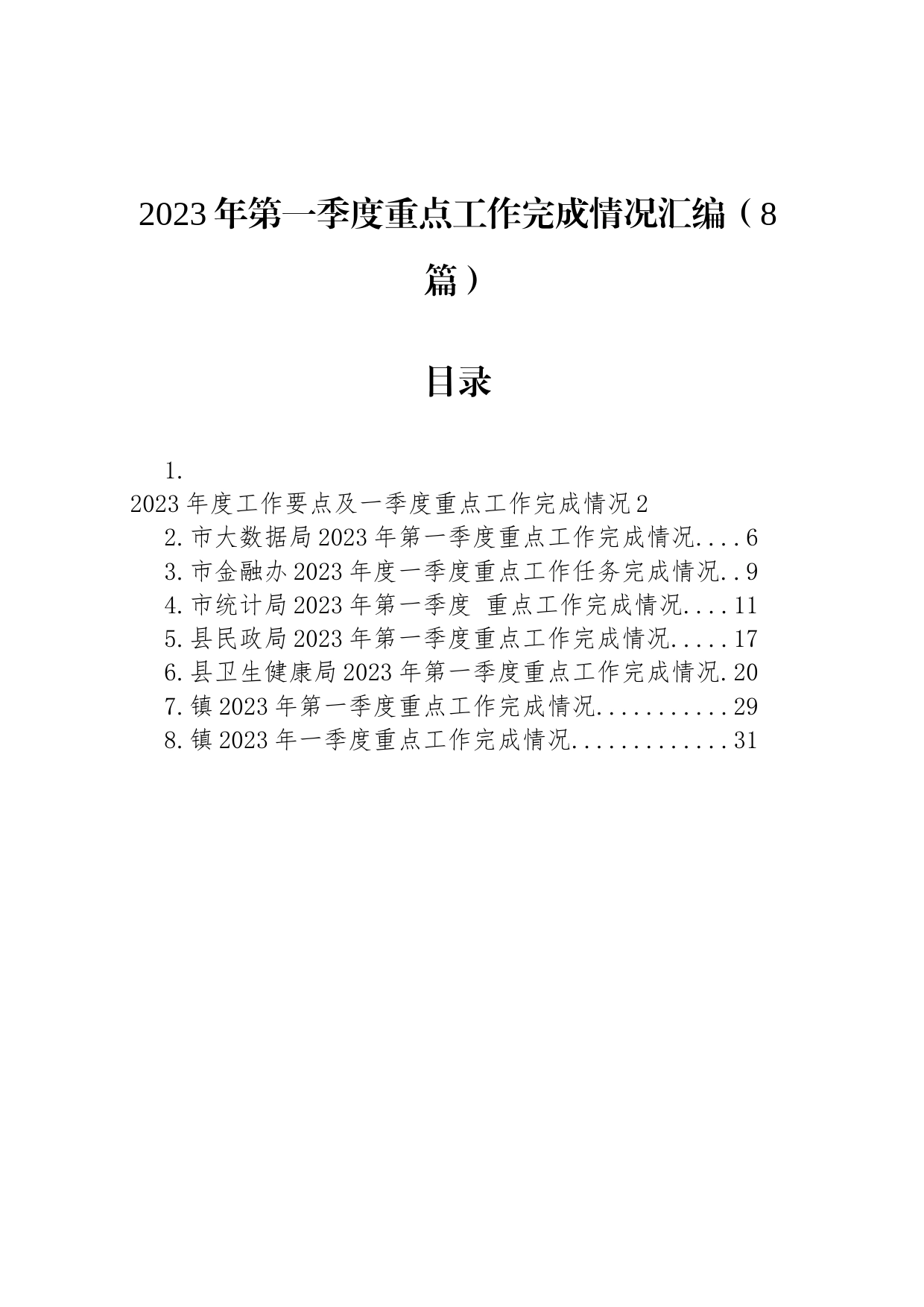 2023年第一季度重点工作完成情况汇编（8篇）

目录

1.
2023年度工作要点及一季度重点工作完成情况2
2.市大数据局2023年第一季度重点工作完成情况....6
3.市金融办2023年度一季度重点工作任务完成情况..9
4.市统计局2023年第一季度 重点工作完成情况....11
5.县民政局2023年第一季度重点工作完成情况.....17
6.县卫生健康局2023年第一季度重点工作完成情况.20
7.镇2023年第一季度重点工作完成情况...........29
8.镇2023年一季度重点工作完成情况.............31